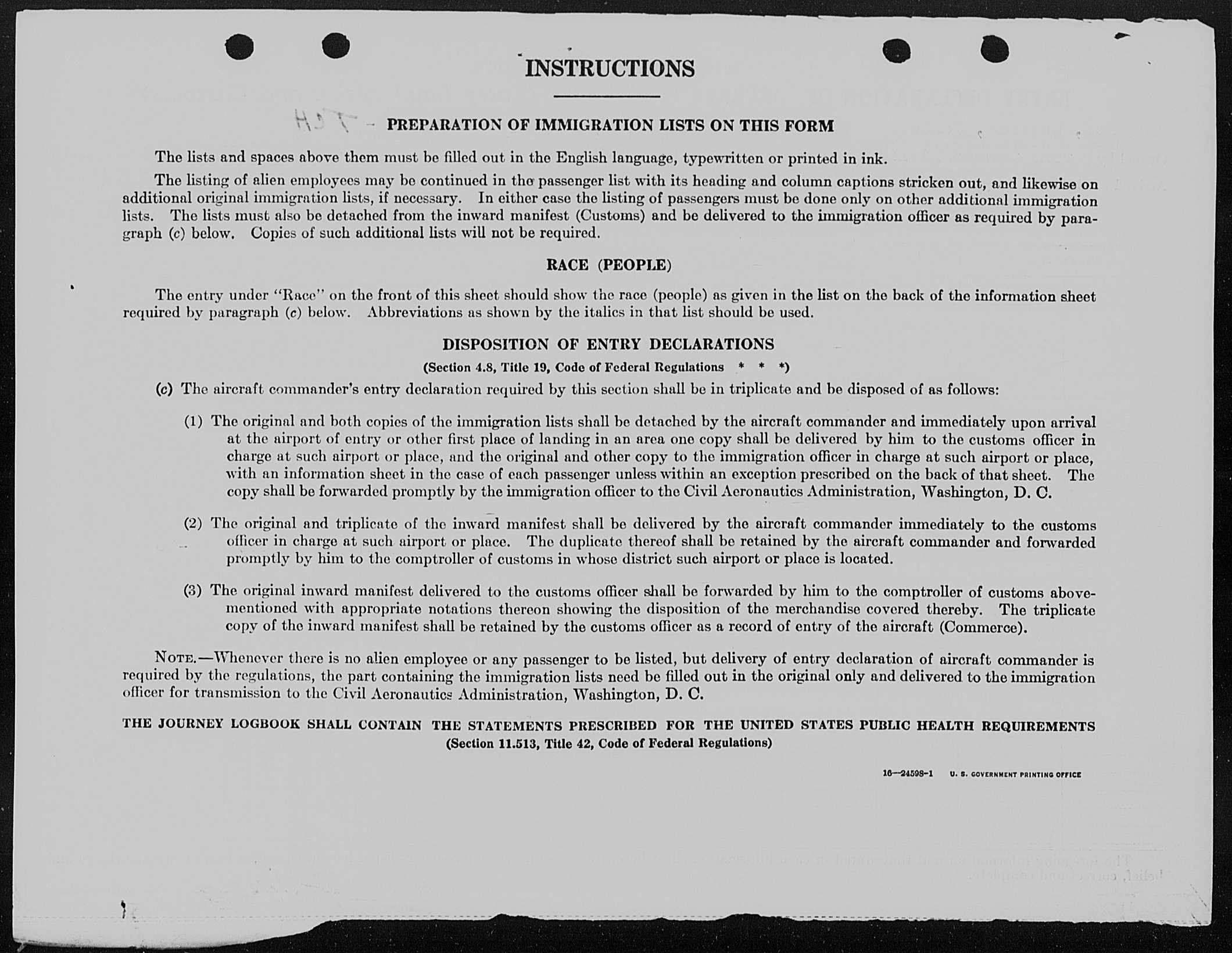 INSTRUCTIONS

PREPARATION OF IMMIGRATION LISTS ON THIS FORM

The lists and spaces above them must be filled out in the English language, typewritten or printed in ink.

The listing of alien employees may be continued in the passenger list with its heading and column captions stricken out, and likewise on additional original immigration lists, if necessary. In either case the listing of passengers must be done only on other additional immigration lists. The lists must also be detached from the inward manifest (Customs) and be delivered to the immigration officer as required by paragraph (c) below. Copies of such additional lists will not be required.

RACE (PEOPLE)

The entry under "Race" on the front of this sheet should show the race (people) as given in the list on the back of the information sheet required by paragraph (c) below. Abbreviations as shown by the italics in that list should be used.

DISPOSITION OF ENTRY DECLARATIONS

(Section 4.8, Title 19, Code of Federal Regulations * * *)

(c) The aircraft commander's entry declaration required by this section shall be in triplicate and be disposed of as follows:

(1) The original and both copies of the immigration lists shall be detached by the aircraft commander and immediately upon arrival at the airport of entry or other first place of landing in an area one copy shall be delivered by him to the customs officer in charge at such airport or place, and the original and other copy to the immigration officer in charge at such airport or place, with an information sheet in the case of each passenger unless within an exception prescribed on the back of that sheet. The copy shall be forwarded promptly by the immigration officer to the Civil Aeronautics Administration, Washington, D. C.

(2) The original and triplicate of the inward manifest shall be delivered by the aircraft commander immediately to the customs officer in charge at such airport or place. The duplicate thereof shall be retained by the aircraft commander and forwarded promptly by him to the comptroller of customs in whose district such airport or place is located.

(3) The original inward manifest delivered to the customs officer shall be forwarded by him to the comptroller of customs abovementioned with appropriate notations thereon showing the disposition of the merchandise covered thereby. The triplicate copy of the inward manifest shall be retained by the customs officer as a record of entry of the aircraft (Commerce).

NOTE.—Whenever there is no alien employee or any passenger to be listed, but delivery of entry declaration of aircraft commander is required by the regulations, the part containing the immigration lists need be filled out in the original only and delivered to the immigration officer for transmission to the Civil Aeronautics Administration, Washington, D. C.

THE JOURNEY LOGBOOK SHALL CONTAIN THE STATEMENTS PRESCRIBED FOR THE UNITED STATES PUBLIC HEALTH REQUIREMENTS
(Section 11.513, Title 42, Code of Federal Regulations)

16—24598-1 U. S. GOVERNMENT PRINTING OFFICE